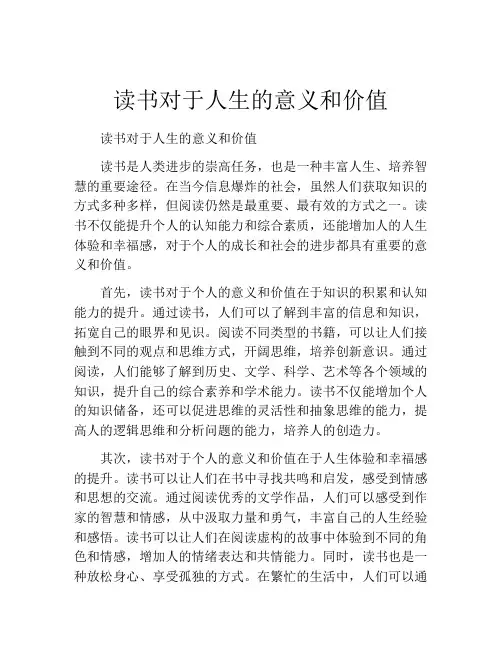 读书对于人生的意义和价值

读书对于人生的意义和价值

读书是人类进步的崇高任务，也是一种丰富人生、培养智慧的重要途径。在当今信息爆炸的社会，虽然人们获取知识的方式多种多样，但阅读仍然是最重要、最有效的方式之一。读书不仅能提升个人的认知能力和综合素质，还能增加人的人生体验和幸福感，对于个人的成长和社会的进步都具有重要的意义和价值。

首先，读书对于个人的意义和价值在于知识的积累和认知能力的提升。通过读书，人们可以了解到丰富的信息和知识，拓宽自己的眼界和见识。阅读不同类型的书籍，可以让人们接触到不同的观点和思维方式，开阔思维，培养创新意识。通过阅读，人们能够了解到历史、文学、科学、艺术等各个领域的知识，提升自己的综合素养和学术能力。读书不仅能增加个人的知识储备，还可以促进思维的灵活性和抽象思维的能力，提高人的逻辑思维和分析问题的能力，培养人的创造力。

其次，读书对于个人的意义和价值在于人生体验和幸福感的提升。读书可以让人们在书中寻找共鸣和启发，感受到情感和思想的交流。通过阅读优秀的文学作品，人们可以感受到作家的智慧和情感，从中汲取力量和勇气，丰富自己的人生经验和感悟。读书可以让人们在阅读虚构的故事中体验到不同的角色和情感，增加人的情绪表达和共情能力。同时，读书也是一种放松身心、享受孤独的方式。在繁忙的生活中，人们可以通